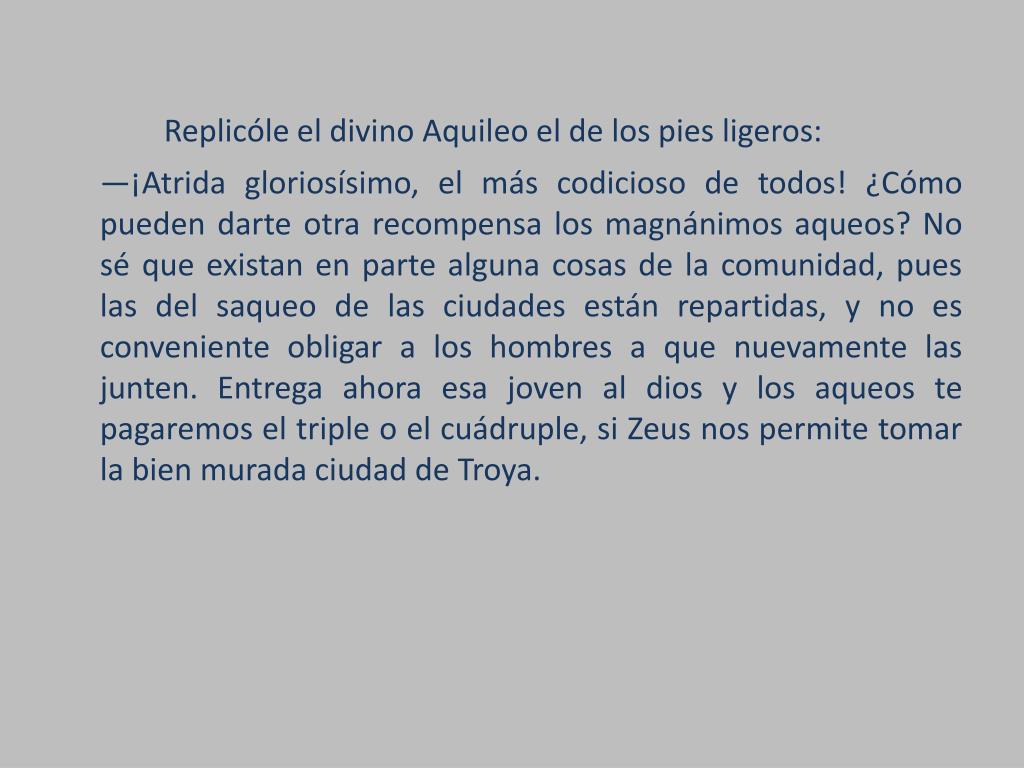 Replicóle el divino Aquileo el de los pies ligeros:

—¡Atrida gloriosísimo, el más codicioso de todos! ¿Cómo pueden darte otra recompensa los magnánimos aqueos? No sé que existan en parte alguna cosas de la comunidad, pues las del saqueo de las ciudades están repartidas, y no es conveniente obligar a los hombres a que nuevamente las junten. Entrega ahora esa joven al dios y los aqueos te pagaremos el triple o el cuádruple, si Zeus nos permite tomar la bien murada ciudad de Troya.